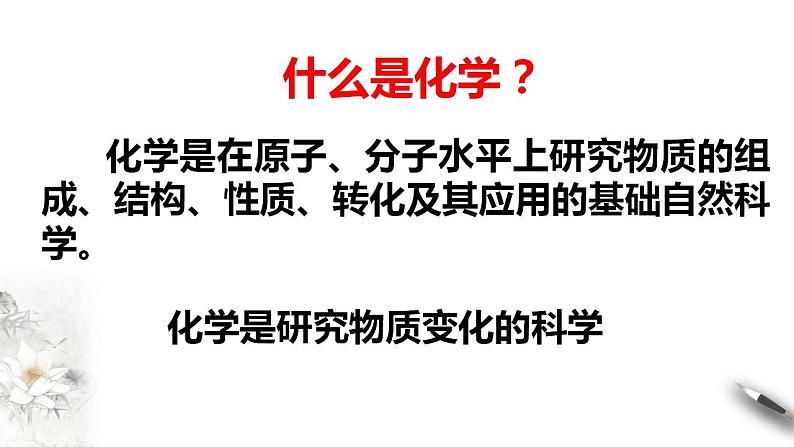 什么是化学？

化学是在原子、分子水平上研究物质的组成、结构、性质、转化及其应用的基础自然科学。

化学是研究物质变化的科学